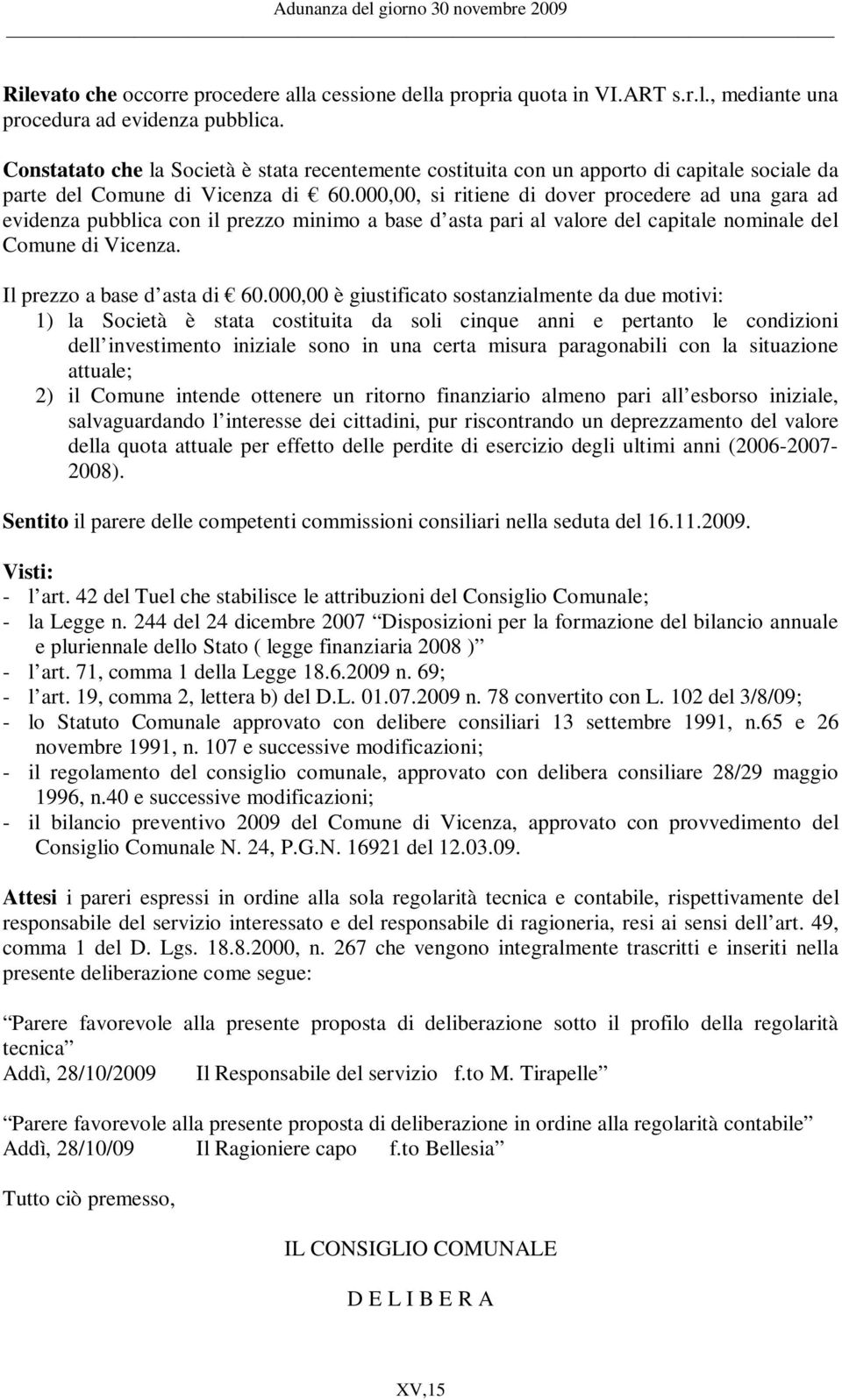 Adunanza del giorno 30 novembre 2009

Rilevato che occorre procedere alla cessione della propria quota in VI.ART s.r.l., mediante una procedura ad evidenza pubblica.

Constatato che la Società è stata recentemente costituita con un apporto di capitale sociale da parte del Comune di Vicenza di € 60.000,00, si ritiene di dover procedere ad una gara ad evidenza pubblica con il prezzo minimo a base d asta pari al valore del capitale nominale del Comune di Vicenza.

Il prezzo a base d asta di € 60.000,00 è giustificato sostanzialmente da due motivi:
1) la Società è stata costituita da soli cinque anni e pertanto le condizioni dell investimento iniziale sono in una certa misura paragonabili con la situazione attuale;
2) il Comune intende ottenere un ritorno finanziario almeno pari all esborso iniziale, salvaguardando l interesse dei cittadini, pur riscontrando un deprezzamento del valore della quota attuale per effetto delle perdite di esercizio degli ultimi anni (2006-2007-2008).

Sentito il parere delle competenti commissioni consiliari nella seduta del 16.11.2009.

Visti:
- l art. 42 del Tuel che stabilisce le attribuzioni del Consiglio Comunale;
- la Legge n. 244 del 24 dicembre 2007 Disposizioni per la formazione del bilancio annuale e pluriennale dello Stato ( legge finanziaria 2008 )
- l art. 71, comma 1 della Legge 18.6.2009 n. 69;
- l art. 19, comma 2, lettera b) del D.L. 01.07.2009 n. 78 convertito con L. 102 del 3/8/09;
- lo Statuto Comunale approvato con delibere consiliari 13 settembre 1991, n.65 e 26 novembre 1991, n. 107 e successive modificazioni;
- il regolamento del consiglio comunale, approvato con delibera consiliare 28/29 maggio 1996, n.40 e successive modificazioni;
- il bilancio preventivo 2009 del Comune di Vicenza, approvato con provvedimento del Consiglio Comunale N. 24, P.G.N. 16921 del 12.03.09.

Attesi i pareri espressi in ordine alla sola regolarità tecnica e contabile, rispettivamente del responsabile del servizio interessato e del responsabile di ragioneria, resi ai sensi dell art. 49, comma 1 del D. Lgs. 18.8.2000, n. 267 che vengono integralmente trascritti e inseriti nella presente deliberazione come segue:

Parere favorevole alla presente proposta di deliberazione sotto il profilo della regolarità tecnica
Addì, 28/10/2009 Il Responsabile del servizio f.to M. Tirapelle

Parere favorevole alla presente proposta di deliberazione in ordine alla regolarità contabile
Addì, 28/10/09 Il Ragioniere capo f.to Bellesia

Tutto ciò premesso,

IL CONSIGLIO COMUNALE

D E L I B E R A

XV,15